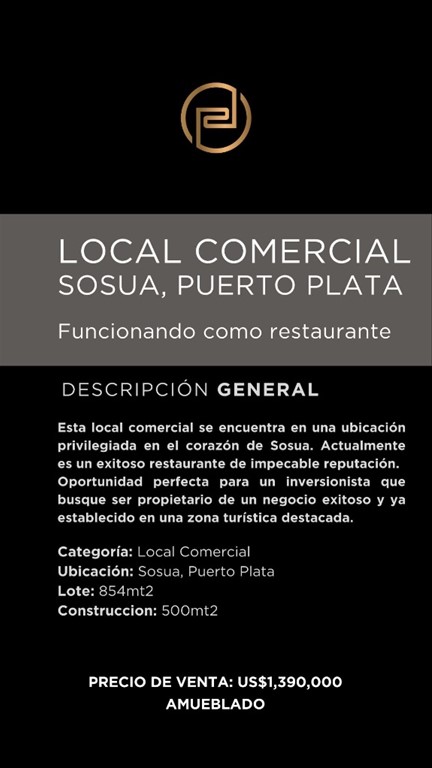 LOCAL COMERCIAL
SOSUA, PUERTO PLATA

Funcionando como restaurante

DESCRIPCIÓN GENERAL

Esta local comercial se encuentra en una ubicación privilegiada en el corazón de Sosua. Actualmente es un exitoso restaurante de impecable reputación. Oportunidad perfecta para un inversionista que busque ser propietario de un negocio exitoso y ya establecido en una zona turística destacada.

Categoría: Local Comercial
Ubicación: Sosua, Puerto Plata
Lote: 854mt2
Construccion: 500mt2

PRECIO DE VENTA: US$1,390,000
AMUEBLADO